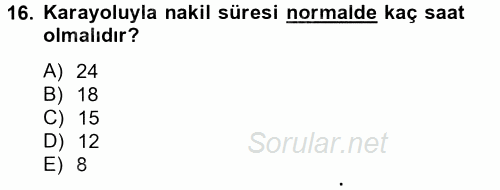 16. Karayoluyla nakil süresi normalde kaç saat olmalıdır?

A) 24
B) 18
C) 15
D) 12
E) 8

Sorular.net